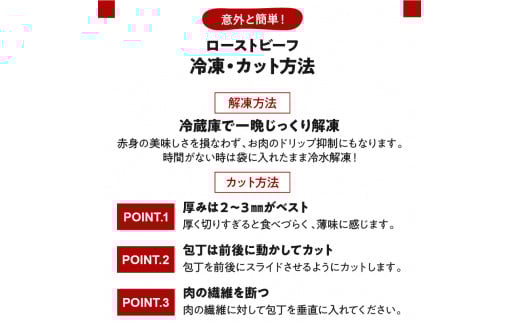 意外と簡単！

ローストビーフ
冷凍・カット方法

解凍方法

冷蔵庫で一晩じっくり解凍
赤身の美味しさを損なわず、お肉のドリップ抑制にもなります。
時間がない時は袋に入れたまま冷水解凍！

カット方法

POINT.1
厚みは２～３㎜がベスト
厚く切りすぎると食べづらく、薄味に感じます。

POINT.2
包丁は前後に動かしてカット
包丁を前後にスライドさせるようにカットします。

POINT.3
肉の繊維を断つ
肉の繊維に対して包丁を垂直に入れてください。